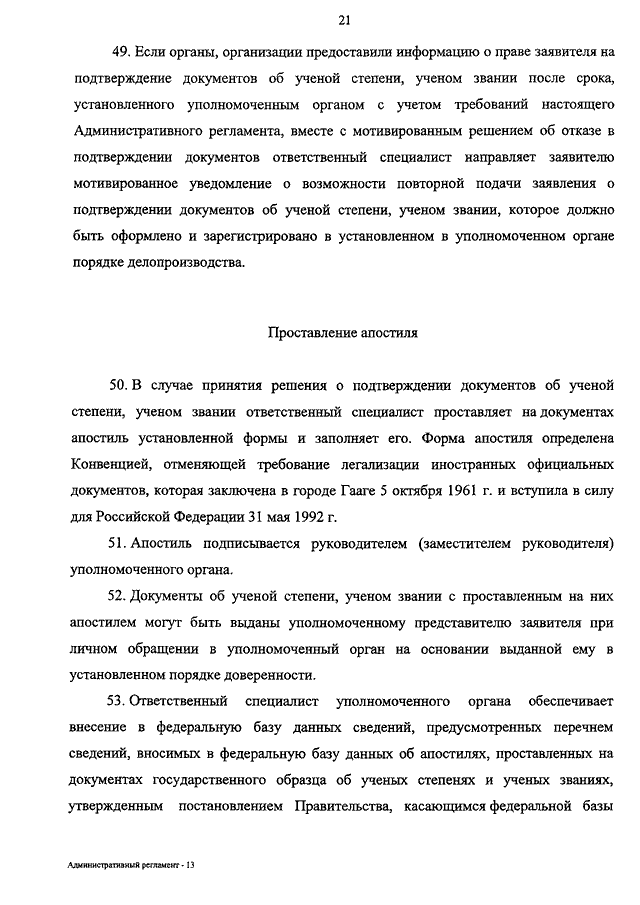 21

49. Если органы, организации предоставили информацию о праве заявителя на подтверждение документов об ученой степени, ученом звании после срока, установленного уполномоченным органом с учетом требований настоящего Административного регламента, вместе с мотивированным решением об отказе в подтверждении документов ответственный специалист направляет заявителю мотивированное уведомление о возможности повторной подачи заявления о подтверждении документов об ученой степени, ученом звании, которое должно быть оформлено и зарегистрировано в установленном в уполномоченном органе порядке делопроизводства.

Проставление апостиля

50. В случае принятия решения о подтверждении документов об ученой степени, ученом звании ответственный специалист проставляет на документах апостиль установленной формы и заполняет его. Форма апостиля определена Конвенцией, отменяющей требование легализации иностранных официальных документов, которая заключена в городе Гааге 5 октября 1961 г. и вступила в силу для Российской Федерации 31 мая 1992 г.

51. Апостиль подписывается руководителем (заместителем руководителя) уполномоченного органа.

52. Документы об ученой степени, ученом звании с проставленным на них апостилем могут быть выданы уполномоченному представителю заявителя при личном обращении в уполномоченный орган на основании выданной ему в установленном порядке доверенности.

53. Ответственный специалист уполномоченного органа обеспечивает внесение в федеральную базу данных сведений, предусмотренных перечнем сведений, вносимых в федеральную базу данных об апостилях, проставленных на документах государственного образца об ученых степенях и ученых званиях, утвержденным постановлением Правительства, касающимся федеральной базы

Административный регламент - 13